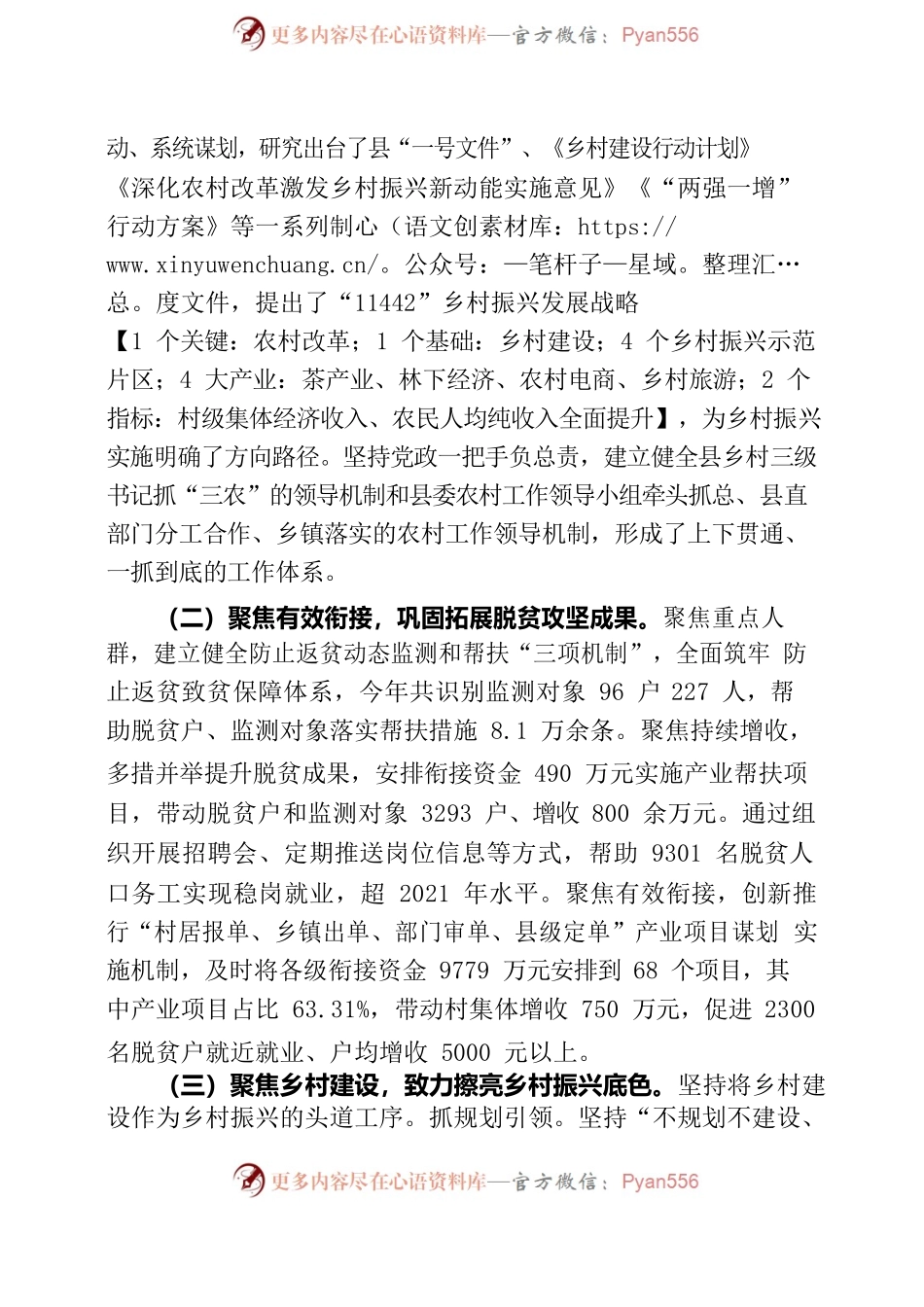 更多内容尽在心语资料库—官方微信：Pyan556

动、系统谋划，研究出台了县“一号文件”、《乡村建设行动计划》《深化农村改革激发乡村振兴新动能实施意见》《“两强一增”行动方案》等一系列制心（语文创素材库：https://www.xinyuwenchuang.cn/。公众号：一笔杆子一星域。整理汇…总。度文件，提出了“11442”乡村振兴发展战略【1 个关键：农村改革；1 个基础：乡村建设；4 个乡村振兴示范片区；4 大产业：茶产业、林下经济、农村电商、乡村旅游；2 个指标：村级集体经济收入、农民人均纯收入全面提升】，为乡村振兴实施明确了方向路径。坚持党政一把手负总责，建立健全县乡村三级书记抓“三农”的领导机制和县委农村工作领导小组牵头抓总、县直部门分工合作、乡镇落实的农村工作领导机制，形成了上下贯通、一抓到底的工作体系。

（二）聚焦有效衔接，巩固拓展脱贫攻坚成果。聚焦重点人群，建立健全防止返贫动态监测和帮扶“三项机制”，全面筑牢 防止返贫致贫保障体系，今年共识别监测对象 96 户 227 人，帮助脱贫户、监测对象落实帮扶措施 8.1 万余条。聚焦持续增收，多措并举提升脱贫成果，安排衔接资金 490 万元实施产业帮扶项目，带动脱贫户和监测对象 3293 户、增收 800 余万元。通过组织开展招聘会、定期推送岗位信息等方式，帮助 9301 名脱贫人口务工实现稳岗就业，超 2021 年水平。聚焦有效衔接，创新推行“村居报单、乡镇出单、部门审单、县级定单”产业项目谋划 实施机制，及时将各级衔接资金 9779 万元安排到 68 个项目，其中产业项目占比 63.31%，带动村集体增收 750 万元，促进 2300 名脱贫户就近就业、户均增收 5000 元以上。

（三）聚焦乡村建设，致力擦亮乡村振兴底色。坚持将乡村建设作为乡村振兴的头道工序。抓规划引领。坚持“不规划不建设、

更多内容尽在心语资料库—官方微信：Pyan556